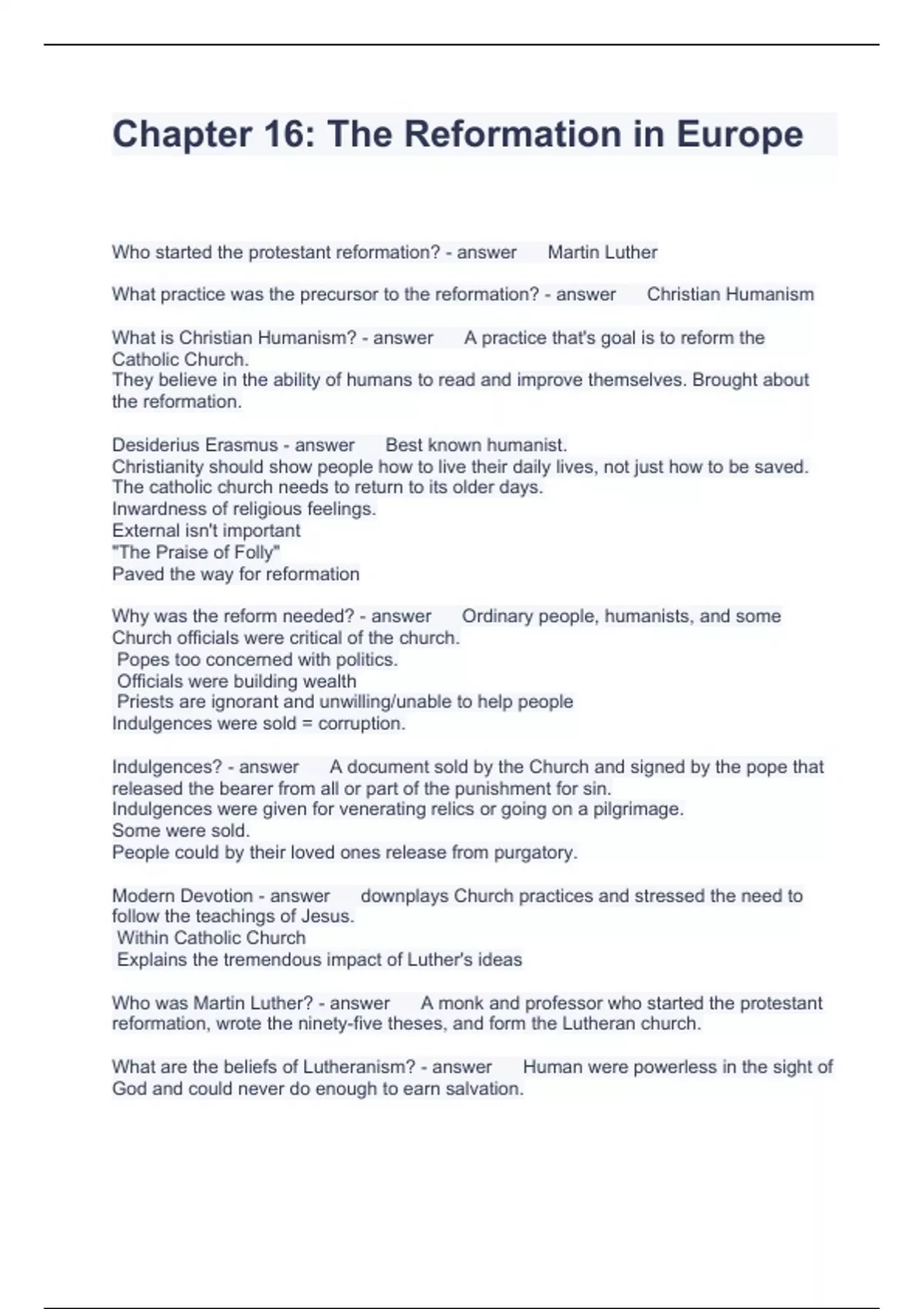 Chapter 16: The Reformation in Europe

Who started the protestant reformation? - answer Martin Luther

What practice was the precursor to the reformation? - answer Christian Humanism

What is Christian Humanism? - answer A practice that's goal is to reform the Catholic Church.
They believe in the ability of humans to read and improve themselves. Brought about the reformation.

Desiderius Erasmus - answer Best known humanist.
Christianity should show people how to live their daily lives, not just how to be saved.
The catholic church needs to return to its older days.
Inwardness of religious feelings.
External isn't important
"The Praise of Folly"
Paved the way for reformation

Why was the reform needed? - answer Ordinary people, humanists, and some Church officials were critical of the church.
Popes too concerned with politics.
Officials were building wealth
Priests are ignorant and unwilling/unable to help people
Indulgences were sold = corruption.

Indulgences? - answer A document sold by the Church and signed by the pope that released the bearer from all or part of the punishment for sin.
Indulgences were given for venerating relics or going on a pilgrimage.
Some were sold.
People could by their loved ones release from purgatory.

Modern Devotion - answer downplays Church practices and stressed the need to follow the teachings of Jesus.
Within Catholic Church
Explains the tremendous impact of Luther's ideas

Who was Martin Luther? - answer A monk and professor who started the protestant reformation, wrote the ninety-five theses, and form the Lutheran church.

What are the beliefs of Lutheranism? - answer Human were powerless in the sight of God and could never do enough to earn salvation.